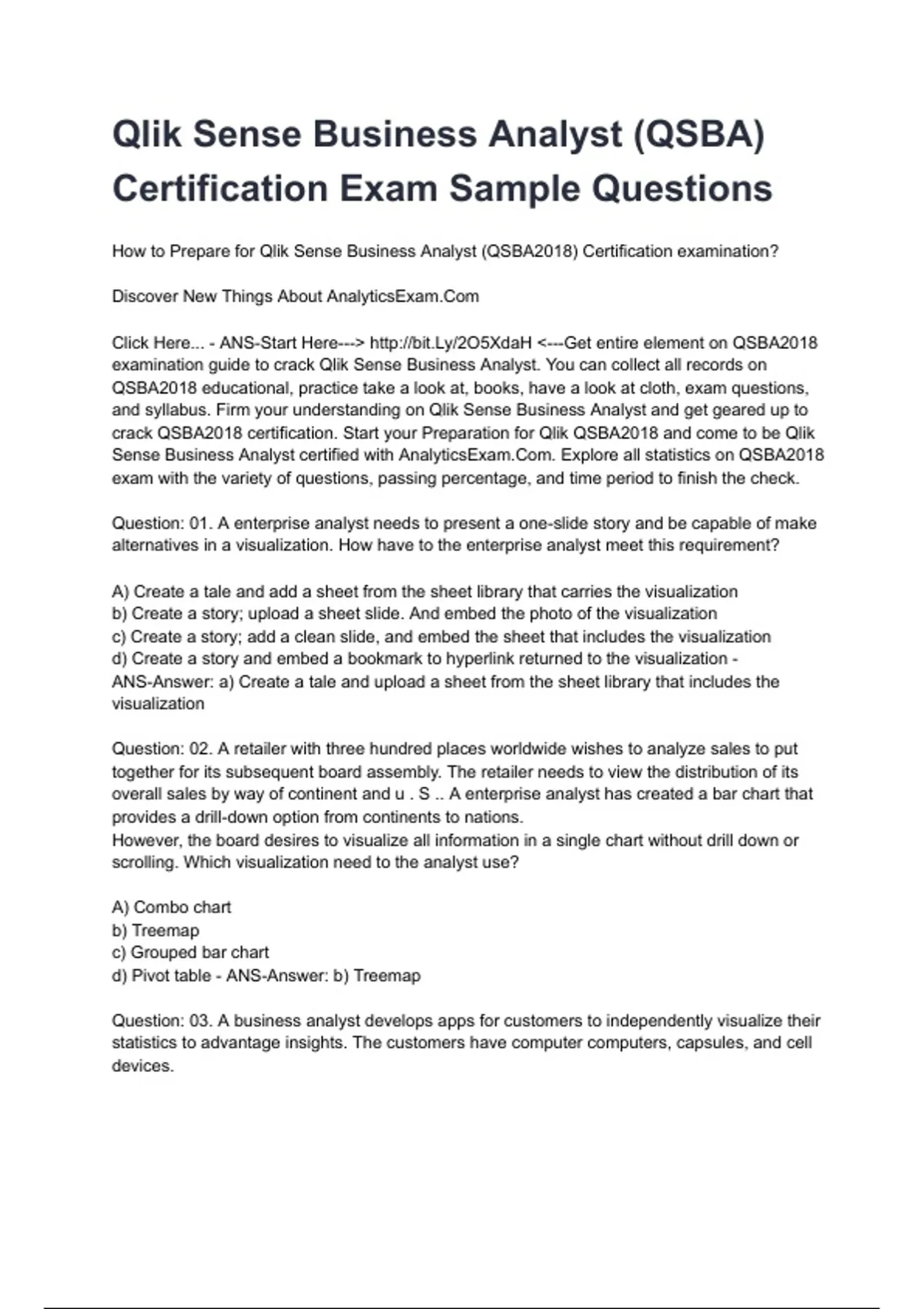 Qlik Sense Business Analyst (QSBA) Certification Exam Sample Questions

How to Prepare for Qlik Sense Business Analyst (QSBA2018) Certification examination?

Discover New Things About AnalyticsExam.Com

Click Here... - ANS-Start Here---> http://bit.Ly/2O5XdaH <---Get entire element on QSBA2018 examination guide to crack Qlik Sense Business Analyst. You can collect all records on QSBA2018 educational, practice take a look at, books, have a look at cloth, exam questions, and syllabus. Firm your understanding on Qlik Sense Business Analyst and get geared up to crack QSBA2018 certification. Start your Preparation for Qlik QSBA2018 and come to be Qlik Sense Business Analyst certified with AnalyticsExam.Com. Explore all statistics on QSBA2018 exam with the variety of questions, passing percentage, and time period to finish the check.

Question: 01. A enterprise analyst needs to present a one-slide story and be capable of make alternatives in a visualization. How have to the enterprise analyst meet this requirement?

A) Create a tale and add a sheet from the sheet library that carries the visualization
b) Create a story; upload a sheet slide. And embed the photo of the visualization
c) Create a story; add a clean slide, and embed the sheet that includes the visualization
d) Create a story and embed a bookmark to hyperlink returned to the visualization - ANS-Answer: a) Create a tale and upload a sheet from the sheet library that includes the visualization

Question: 02. A retailer with three hundred places worldwide wishes to analyze sales to put together for its subsequent board assembly. The retailer needs to view the distribution of its overall sales by way of continent and u . S .. A enterprise analyst has created a bar chart that provides a drill-down option from continents to nations.
However, the board desires to visualize all information in a single chart without drill down or scrolling. Which visualization need to the analyst use?

A) Combo chart
b) Treemap
c) Grouped bar chart
d) Pivot table - ANS-Answer: b) Treemap

Question: 03. A business analyst develops apps for customers to independently visualize their statistics to advantage insights. The customers have computer computers, capsules, and cell devices.